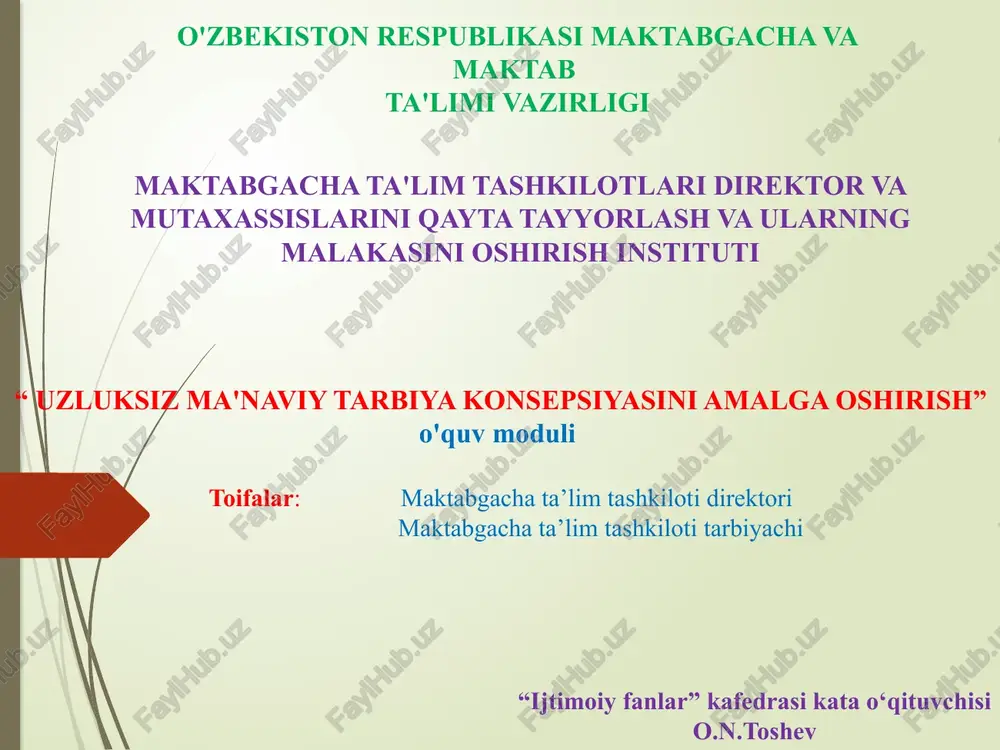 O'ZBEKISTON RESPUBLIKASI MAKTABGACHA VA MAKTAB TA'LIMI VAZIRLIGI

MAKTABGACHA TA'LIM TASHKILOTLARI DIREKTOR VA MUTAXASSISLARINI QAYTA TAYYORLASH VA ULARNING MALAKASINI OSHIRISH INSTITUTI

“ UZLUKSIZ MA'NAVIY TARBIYA KONSEPSIYASINI AMALGA OSHIRISH” o'quv moduli

Toifalar: Maktabgacha ta’lim tashkiloti direktori
Maktabgacha ta’lim tashkiloti tarbiyachi

“Ijtimoiy fanlar” kafedrasi kata o‘qituvchisi
O.N.Toshev

FaylHub.uz